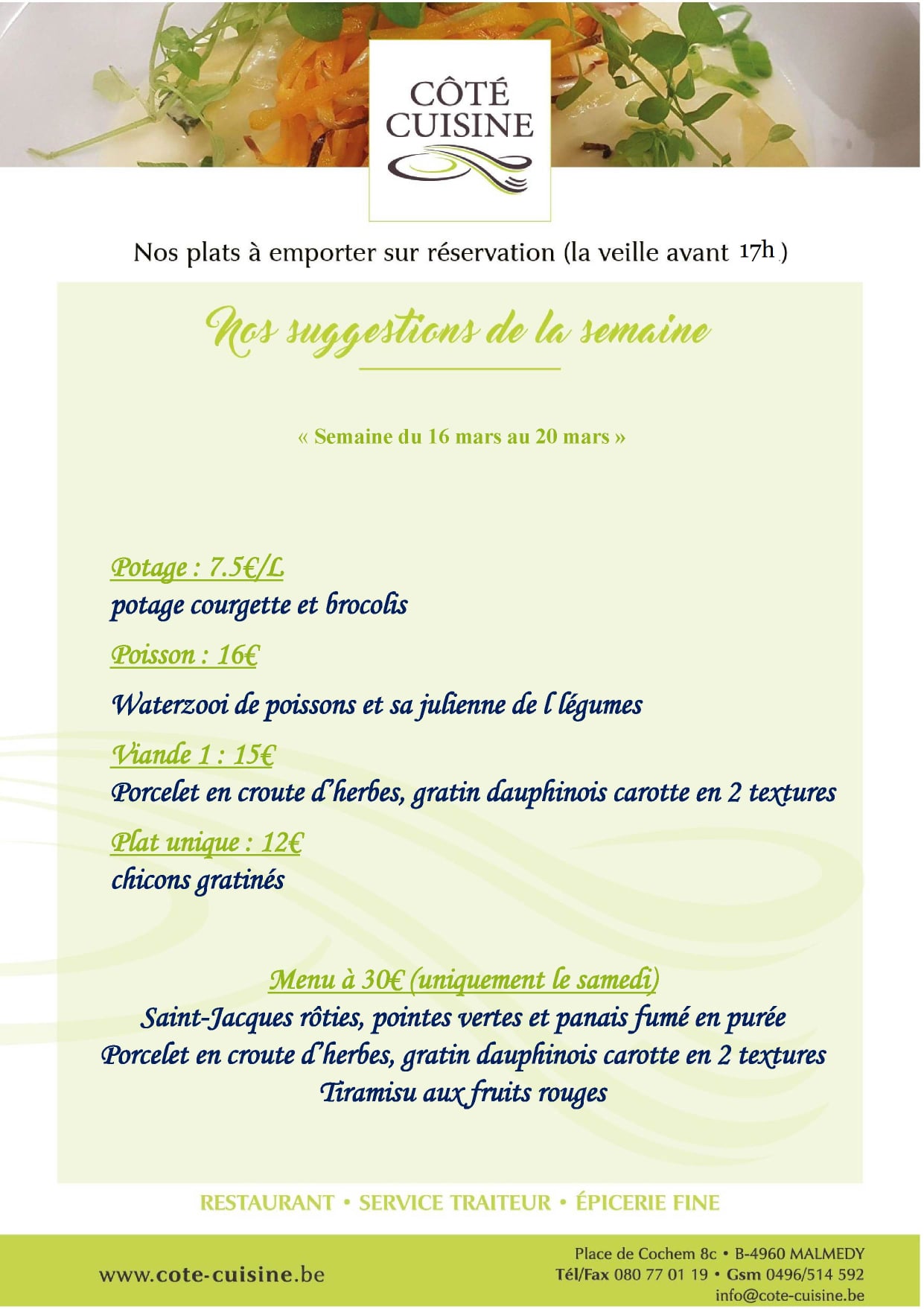 CÔTÉ CUISINE

Nos plats à emporter sur réservation (la veille avant 17h )

Nos suggestions de la semaine

« Semaine du 16 mars au 20 mars »

Potage : 7.5€/L
potage courgette et brocolis

Poisson : 16€

Waterzooi de poissons et sa julienne de l légumes

Viande 1 : 15€
Porcelet en croute d'herbes, gratin dauphinois carotte en 2 textures

Plat unique : 12€
chicons gratinés

Menu à 30€ (uniquement le samedi)
Saint-Jacques rôties, pointes vertes et panais fumé en purée
Porcelet en croute d'herbes, gratin dauphinois carotte en 2 textures
Tiramisu aux fruits rouges

RESTAURANT • SERVICE TRAITEUR • ÉPICERIE FINE

www.cote-cuisine.be

Place de Cochem 8c • B-4960 MALMEDY
Tél/Fax 080 77 01 19 • Gsm 0496/514 592
info@cote-cuisine.be